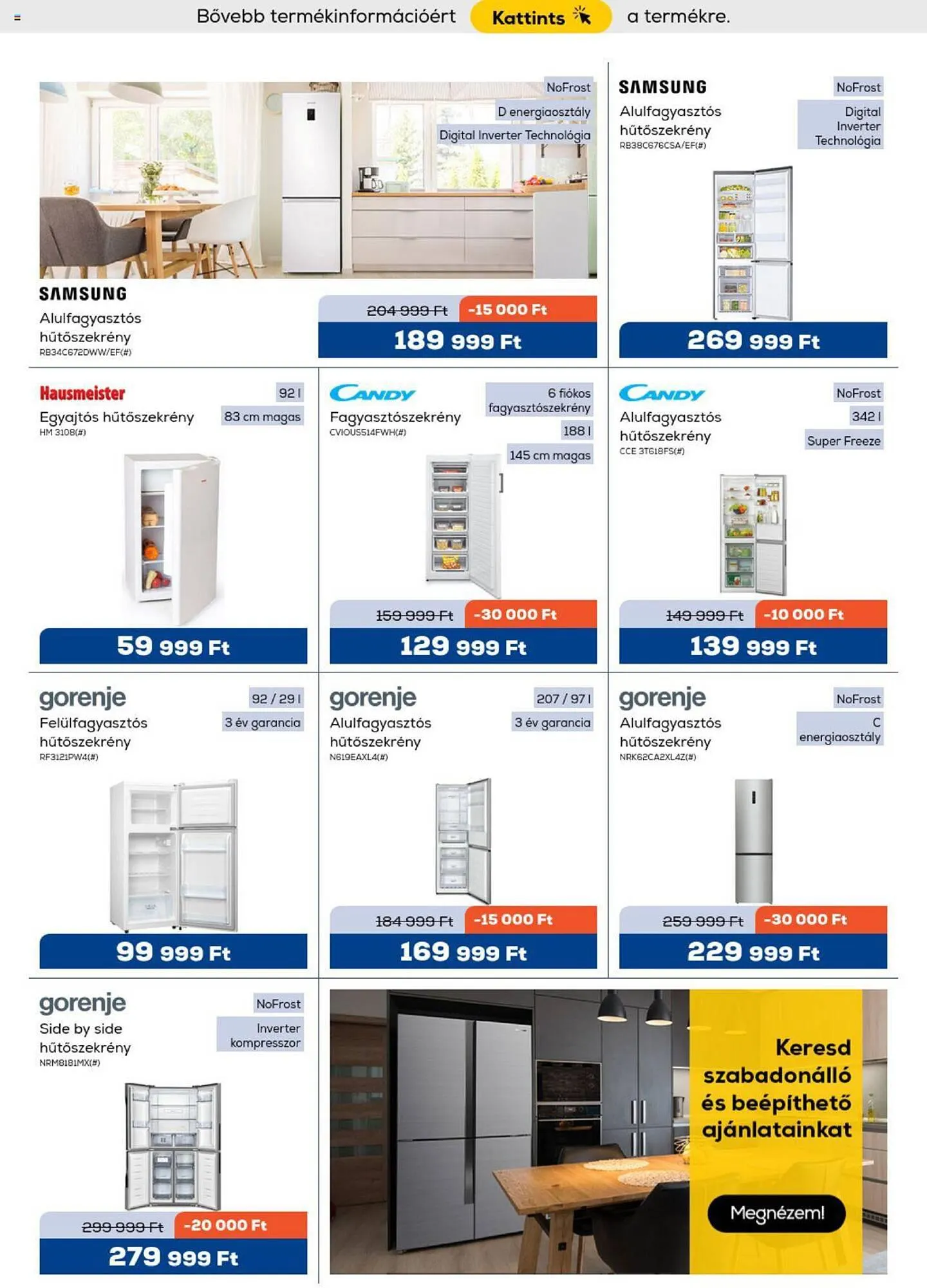 Bővebb termékinformációért Kattints a termékre.

NoFrost
D energiaosztály
Digital Inverter Technológia

SAMSUNG
Alulfagyasztós hűtőszekrény
RB34C672DWW/EF(#)

204 999 Ft -15 000 Ft
189 999 Ft

SAMSUNG
Alulfagyasztós hűtőszekrény
RB38C676CSA/EF(#)
NoFrost
Digital Inverter Technológia

269 999 Ft

Hausmeister
Egyajtós hűtőszekrény
HM 3108(#)
92 l
83 cm magas

59 999 Ft

CANDY
Fagyasztószekrény
CVIOUS514FWH(#)
6 fiókos fagyasztószekrény
188 l
145 cm magas

159 999 Ft -30 000 Ft
129 999 Ft

CANDY
Alulfagyasztós hűtőszekrény
CCE 3T618FS(#)
NoFrost
342 l
Super Freeze

149 999 Ft -10 000 Ft
139 999 Ft

gorenje
Felülfagyasztós hűtőszekrény
RF3121PW4(#)
92 / 29 l
3 év garancia

99 999 Ft

gorenje
Alulfagyasztós hűtőszekrény
N619EAXL4(#)
207 / 97 l
3 év garancia

184 999 Ft -15 000 Ft
169 999 Ft

gorenje
Alulfagyasztós hűtőszekrény
NRK62CA2XL4Z(#)
NoFrost
C energiaosztály

259 999 Ft -30 000 Ft
229 999 Ft

gorenje
Side by side hűtőszekrény
NRM8181MX(#)
NoFrost
Inverter kompresszor

299 999 Ft -20 000 Ft
279 999 Ft

Keresd szabadonálló és beépíthető ajánlatainkat

Megnézem!